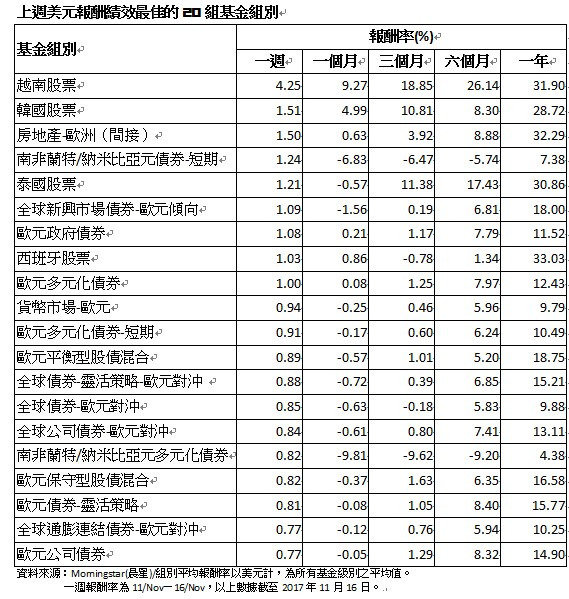 上週美元報酬績效最佳的 20 組基金組別

| 基金組別 | 報酬率(%) | | | | |
|---|---|---|---|---|---|
| | 一週 | 一個月 | 三個月 | 六個月 | 一年 |
| 越南股票 | 4.25 | 9.27 | 18.85 | 26.14 | 31.90 |
| 韓國股票 | 1.51 | 4.99 | 10.81 | 8.30 | 28.72 |
| 房地產-歐洲（間接） | 1.50 | 0.63 | 3.92 | 8.88 | 32.29 |
| 南非蘭特/納米比亞元債券-短期 | 1.24 | -6.83 | -6.47 | -5.74 | 7.38 |
| 泰國股票 | 1.21 | -0.57 | 11.38 | 17.43 | 30.86 |
| 全球新興市場債券-歐元傾向 | 1.09 | -1.56 | 0.19 | 6.81 | 18.00 |
| 歐元政府債券 | 1.08 | 0.21 | 1.17 | 7.79 | 11.52 |
| 西班牙股票 | 1.03 | 0.86 | -0.78 | 1.34 | 33.03 |
| 歐元多元化債券 | 1.00 | 0.08 | 1.25 | 7.97 | 12.43 |
| 貨幣市場-歐元 | 0.94 | -0.25 | 0.46 | 5.96 | 9.79 |
| 歐元多元化債券-短期 | 0.91 | -0.17 | 0.60 | 6.24 | 10.49 |
| 歐元平衡型股債混合 | 0.89 | -0.57 | 1.01 | 5.20 | 18.75 |
| 全球債券-靈活策略-歐元對沖 | 0.88 | -0.72 | 0.39 | 6.85 | 15.21 |
| 全球債券-歐元對沖 | 0.85 | -0.63 | -0.18 | 5.83 | 9.88 |
| 全球公司債券-歐元對沖 | 0.84 | -0.61 | 0.80 | 7.41 | 13.11 |
| 南非蘭特/納米比亞元多元化債券 | 0.82 | -9.81 | -9.62 | -9.20 | 4.38 |
| 歐元保守型股債混合 | 0.82 | -0.37 | 1.63 | 6.35 | 16.58 |
| 歐元債券-靈活策略 | 0.81 | -0.08 | 1.05 | 8.40 | 15.77 |
| 全球通膨連結債券-歐元對沖 | 0.77 | -0.12 | 0.76 | 5.94 | 10.25 |
| 歐元公司債券 | 0.77 | -0.05 | 1.29 | 8.32 | 14.90 |

資料來源：Morningstar(晨星)/組別平均報酬率以美元計，為所有基金級別之平均值。
一週報酬率為 11/Nov－16/Nov，以上數據截至 2017 年 11 月 16 日。